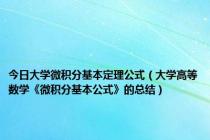 今日大学微积分基本定理公式（大学高等数学《微积分基本公式》的总结）